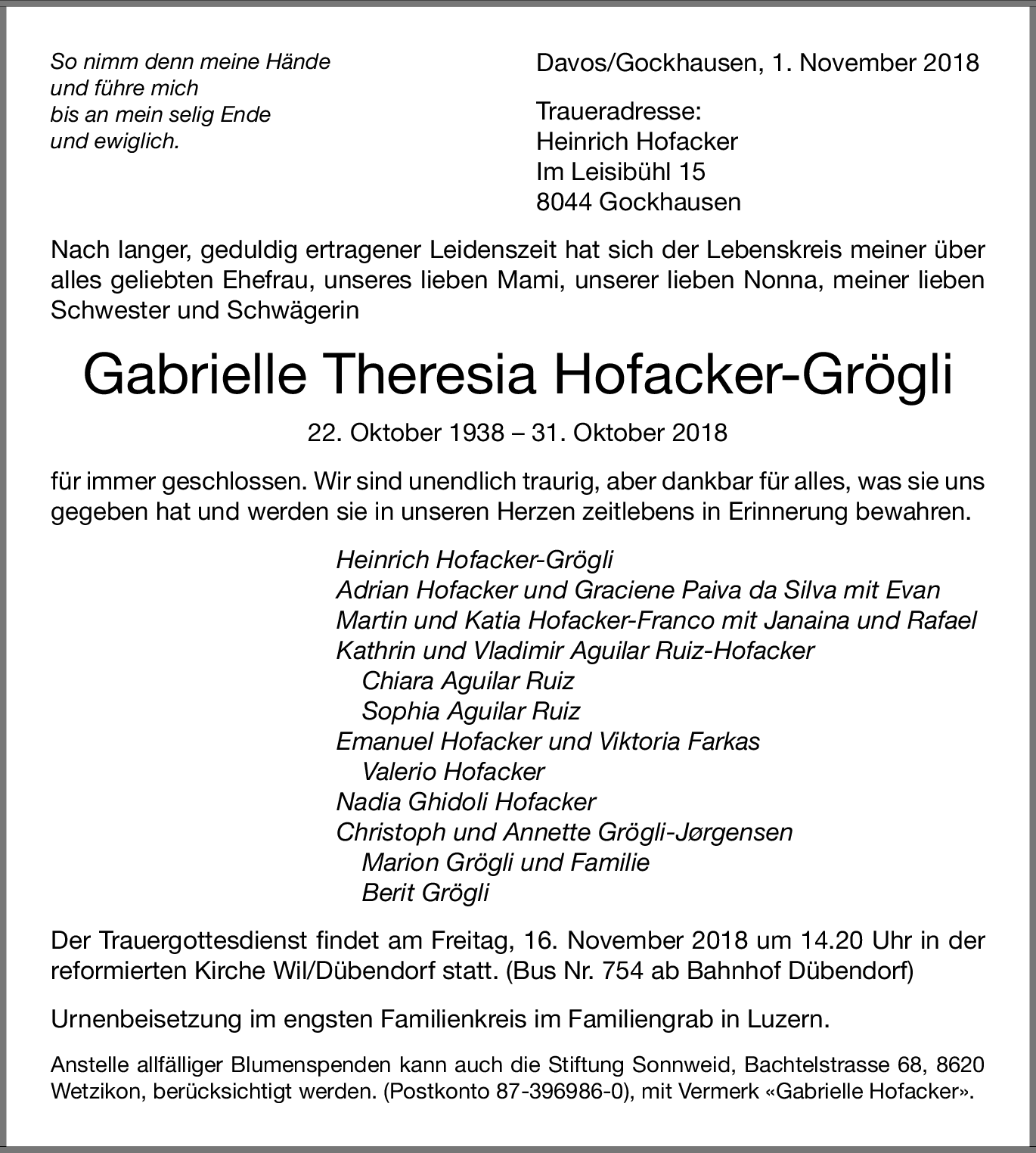 So nimm denn meine Hände
und führe mich
bis an mein selig Ende
und ewiglich.

Davos/Gockhausen, 1. November 2018

Traueradresse:
Heinrich Hofacker
Im Leisibühl 15
8044 Gockhausen

Nach langer, geduldig ertragener Leidenszeit hat sich der Lebenskreis meiner über alles geliebten Ehefrau, unseres lieben Mami, unserer lieben Nonna, meiner lieben Schwester und Schwägerin

Gabrielle Theresia Hofacker-Grögli

22. Oktober 1938 – 31. Oktober 2018

für immer geschlossen. Wir sind unendlich traurig, aber dankbar für alles, was sie uns gegeben hat und werden sie in unseren Herzen zeitlebens in Erinnerung bewahren.

Heinrich Hofacker-Grögli
Adrian Hofacker und Graciene Paiva da Silva mit Evan
Martin und Katia Hofacker-Franco mit Janaina und Rafael
Kathrin und Vladimir Aguilar Ruiz-Hofacker
Chiara Aguilar Ruiz
Sophia Aguilar Ruiz
Emanuel Hofacker und Viktoria Farkas
Valerio Hofacker
Nadia Ghidoli Hofacker
Christoph und Annette Grögli-Jørgensen
Marion Grögli und Familie
Berit Grögli

Der Trauergottesdienst findet am Freitag, 16. November 2018 um 14.20 Uhr in der reformierten Kirche Wil/Dübendorf statt. (Bus Nr. 754 ab Bahnhof Dübendorf)

Urnenbeisetzung im engsten Familienkreis im Familiengrab in Luzern.

Anstelle allfälliger Blumenspenden kann auch die Stiftung Sonnweid, Bachtelstrasse 68, 8620 Wetzikon, berücksichtigt werden. (Postkonto 87-396986-0), mit Vermerk «Gabrielle Hofacker».